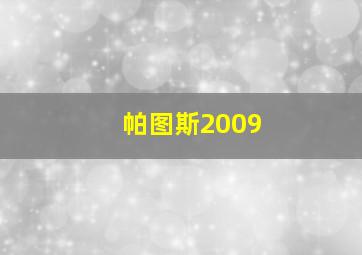 帕图斯2009